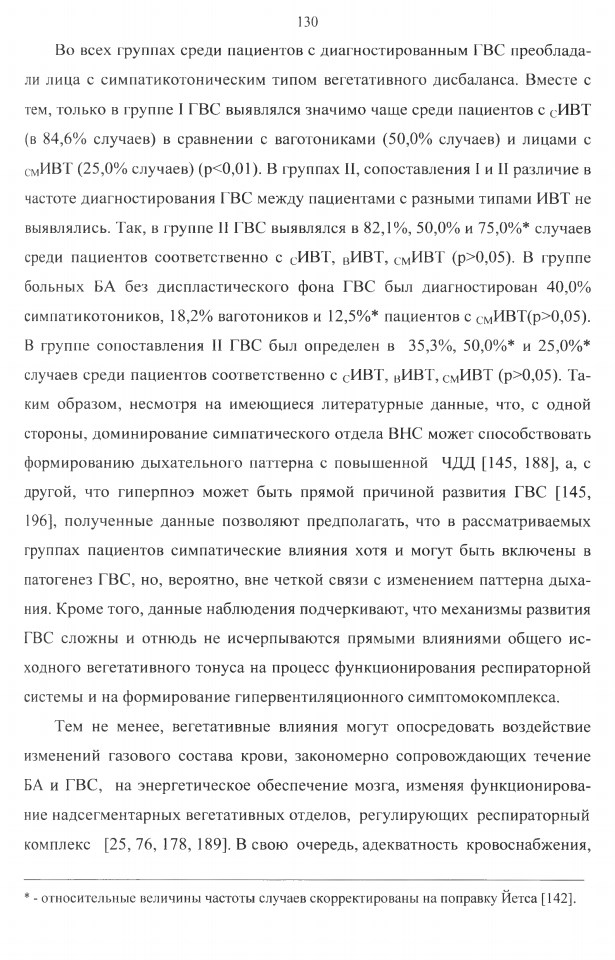 130

Во всех группах среди пациентов с диагностированным ГВС преобладали лица с симпатикотоническим типом вегетативного дисбаланса. Вместе с тем, только в группе I ГВС выявлялся значимо чаще среди пациентов с $_{С}$ИВТ (в 84,6% случаев) в сравнении с ваготониками (50,0% случаев) и лицами с $_{СМ}$ИВТ (25,0% случаев) (p<0,01). В группах II, сопоставления I и II различие в частоте диагностирования ГВС между пациентами с разными типами ИВТ не выявлялись. Так, в группе II ГВС выявлялся в 82,1%, 50,0% и 75,0%* случаев среди пациентов соответственно с $_{С}$ИВТ, $_{В}$ИВТ, $_{СМ}$ИВТ (p>0,05). В группе больных БА без диспластического фона ГВС был диагностирован 40,0% симпатикотоников, 18,2% ваготоников и 12,5%* пациентов с $_{СМ}$ИВТ(p>0,05). В группе сопоставления II ГВС был определен в 35,3%, 50,0%* и 25,0%* случаев среди пациентов соответственно с $_{С}$ИВТ, $_{В}$ИВТ, $_{СМ}$ИВТ (p>0,05). Таким образом, несмотря на имеющиеся литературные данные, что, с одной стороны, доминирование симпатического отдела ВНС может способствовать формированию дыхательного паттерна с повышенной ЧДД [145, 188], а, с другой, что гиперпноэ может быть прямой причиной развития ГВС [145, 196], полученные данные позволяют предполагать, что в рассматриваемых группах пациентов симпатические влияния хотя и могут быть включены в патогенез ГВС, но, вероятно, вне четкой связи с изменением паттерна дыхания. Кроме того, данные наблюдения подчеркивают, что механизмы развития ГВС сложны и отнюдь не исчерпываются прямыми влияниями общего исходного вегетативного тонуса на процесс функционирования респираторной системы и на формирование гипервентиляционного симптомокомплекса.

Тем не менее, вегетативные влияния могут опосредовать воздействие изменений газового состава крови, закономерно сопровождающих течение БА и ГВС, на энергетическое обеспечение мозга, изменяя функционирование надсегментарных вегетативных отделов, регулирующих респираторный комплекс [25, 76, 178, 189]. В свою очередь, адекватность кровоснабжения,

* - относительные величины частоты случаев скорректированы на поправку Йетса [142].